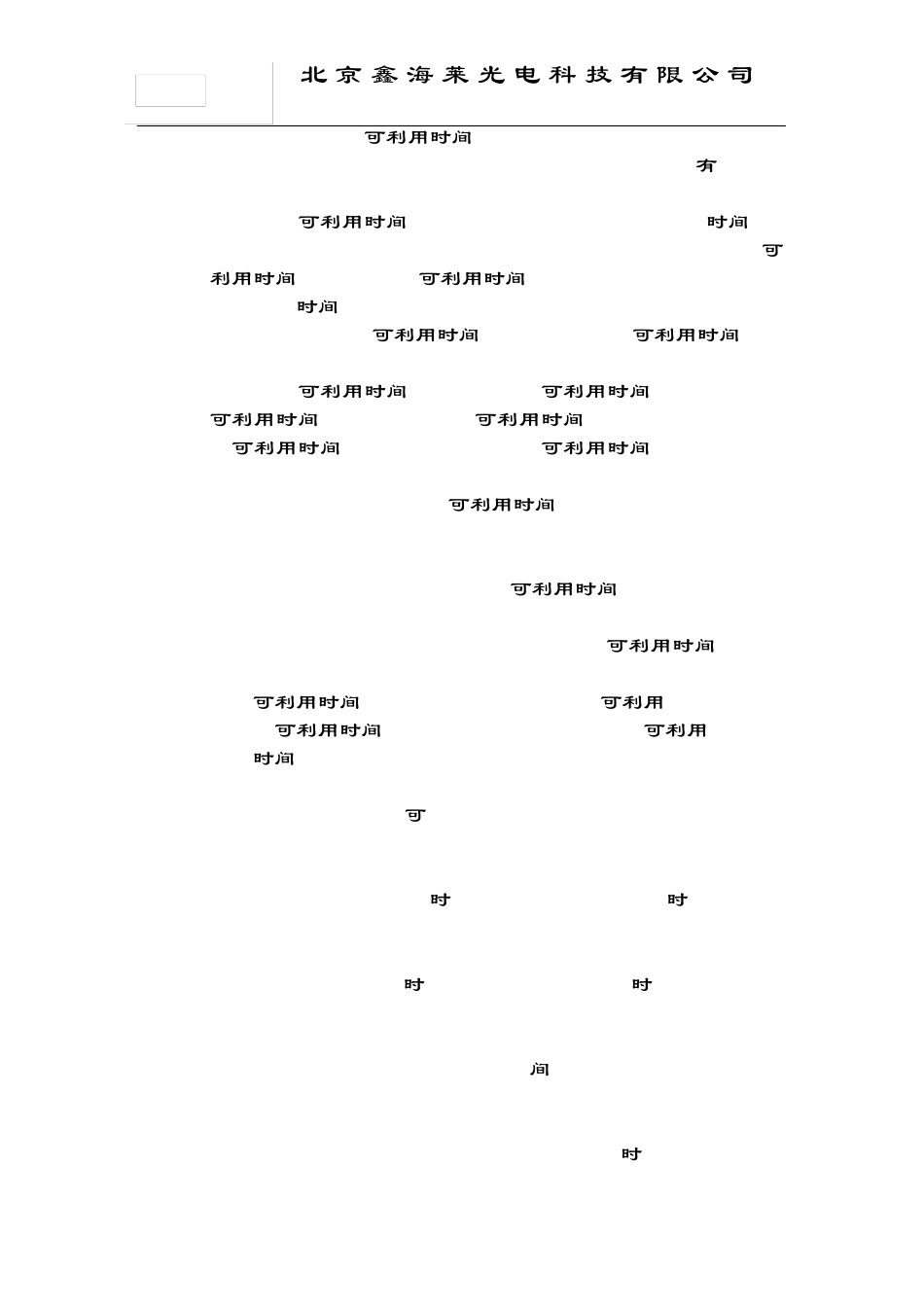 北京鑫海莱光电科技有限公司

可利用时间

有

可利用时间 时间

可

利用时间 可利用时间

时间

可利用时间 可利用时间

可利用时间 可利用时间

可利用时间 可利用时间

可利用时间 可利用时间

可利用时间

可利用时间

可利用时间

可利用时间 可利用

可利用时间 可利用

时间

可

时 时

时 时

间

时